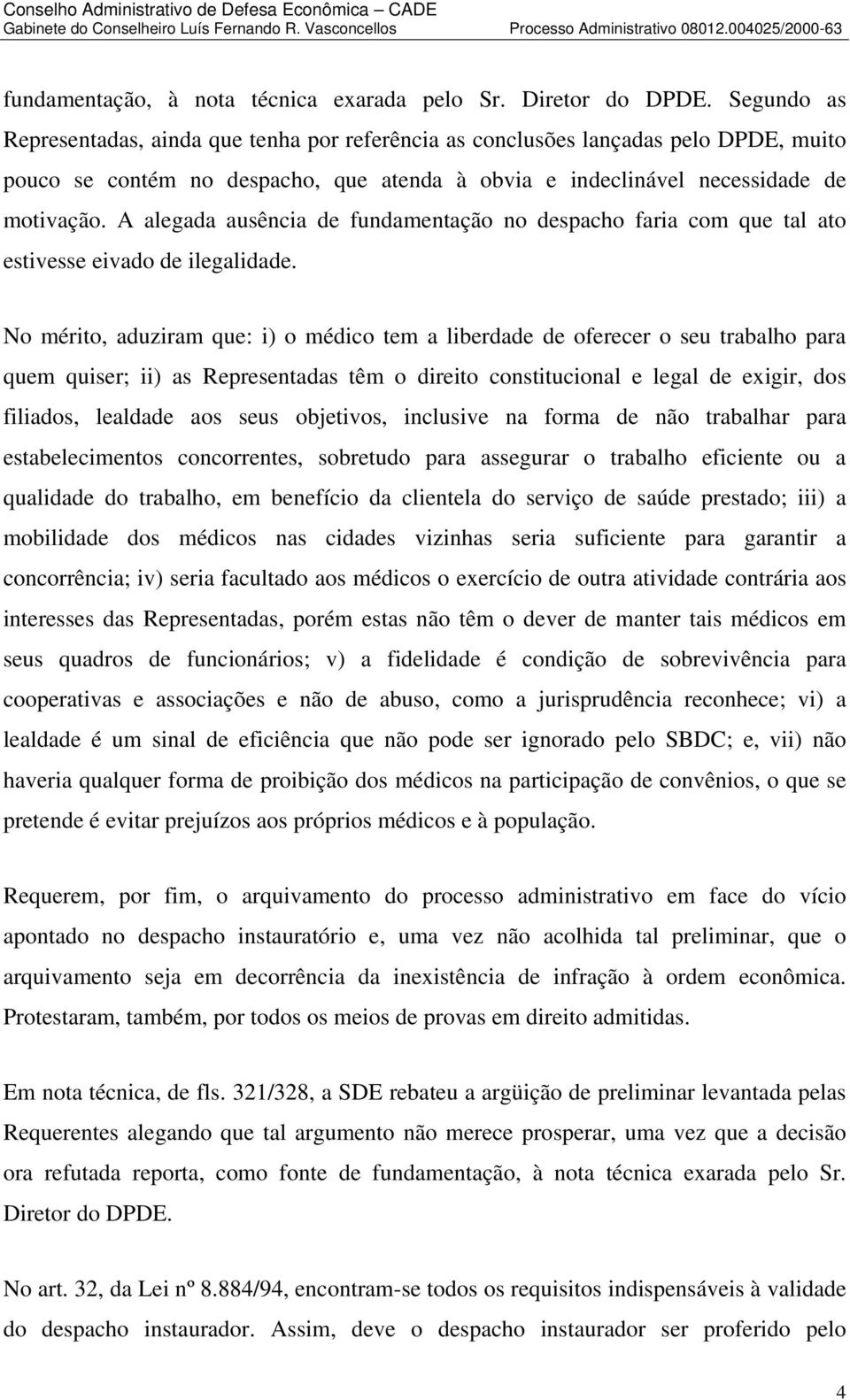 Conselho Administrativo de Defesa Econômica – CADE
Gabinete do Conselheiro Luís Fernando R. Vasconcellos Processo Administrativo 08012.004025/2000-63

fundamentação, à nota técnica exarada pelo Sr. Diretor do DPDE. Segundo as Representadas, ainda que tenha por referência as conclusões lançadas pelo DPDE, muito pouco se contém no despacho, que atenda à obvia e indeclinável necessidade de motivação. A alegada ausência de fundamentação no despacho faria com que tal ato estivesse eivado de ilegalidade.

No mérito, aduziram que: i) o médico tem a liberdade de oferecer o seu trabalho para quem quiser; ii) as Representadas têm o direito constitucional e legal de exigir, dos filiados, lealdade aos seus objetivos, inclusive na forma de não trabalhar para estabelecimentos concorrentes, sobretudo para assegurar o trabalho eficiente ou a qualidade do trabalho, em benefício da clientela do serviço de saúde prestado; iii) a mobilidade dos médicos nas cidades vizinhas seria suficiente para garantir a concorrência; iv) seria facultado aos médicos o exercício de outra atividade contrária aos interesses das Representadas, porém estas não têm o dever de manter tais médicos em seus quadros de funcionários; v) a fidelidade é condição de sobrevivência para cooperativas e associações e não de abuso, como a jurisprudência reconhece; vi) a lealdade é um sinal de eficiência que não pode ser ignorado pelo SBDC; e, vii) não haveria qualquer forma de proibição dos médicos na participação de convênios, o que se pretende é evitar prejuízos aos próprios médicos e à população.

Requerem, por fim, o arquivamento do processo administrativo em face do vício apontado no despacho instauratório e, uma vez não acolhida tal preliminar, que o arquivamento seja em decorrência da inexistência de infração à ordem econômica. Protestaram, também, por todos os meios de provas em direito admitidas.

Em nota técnica, de fls. 321/328, a SDE rebateu a argüição de preliminar levantada pelas Requerentes alegando que tal argumento não merece prosperar, uma vez que a decisão ora refutada reporta, como fonte de fundamentação, à nota técnica exarada pelo Sr. Diretor do DPDE.

No art. 32, da Lei nº 8.884/94, encontram-se todos os requisitos indispensáveis à validade do despacho instaurador. Assim, deve o despacho instaurador ser proferido pelo

4